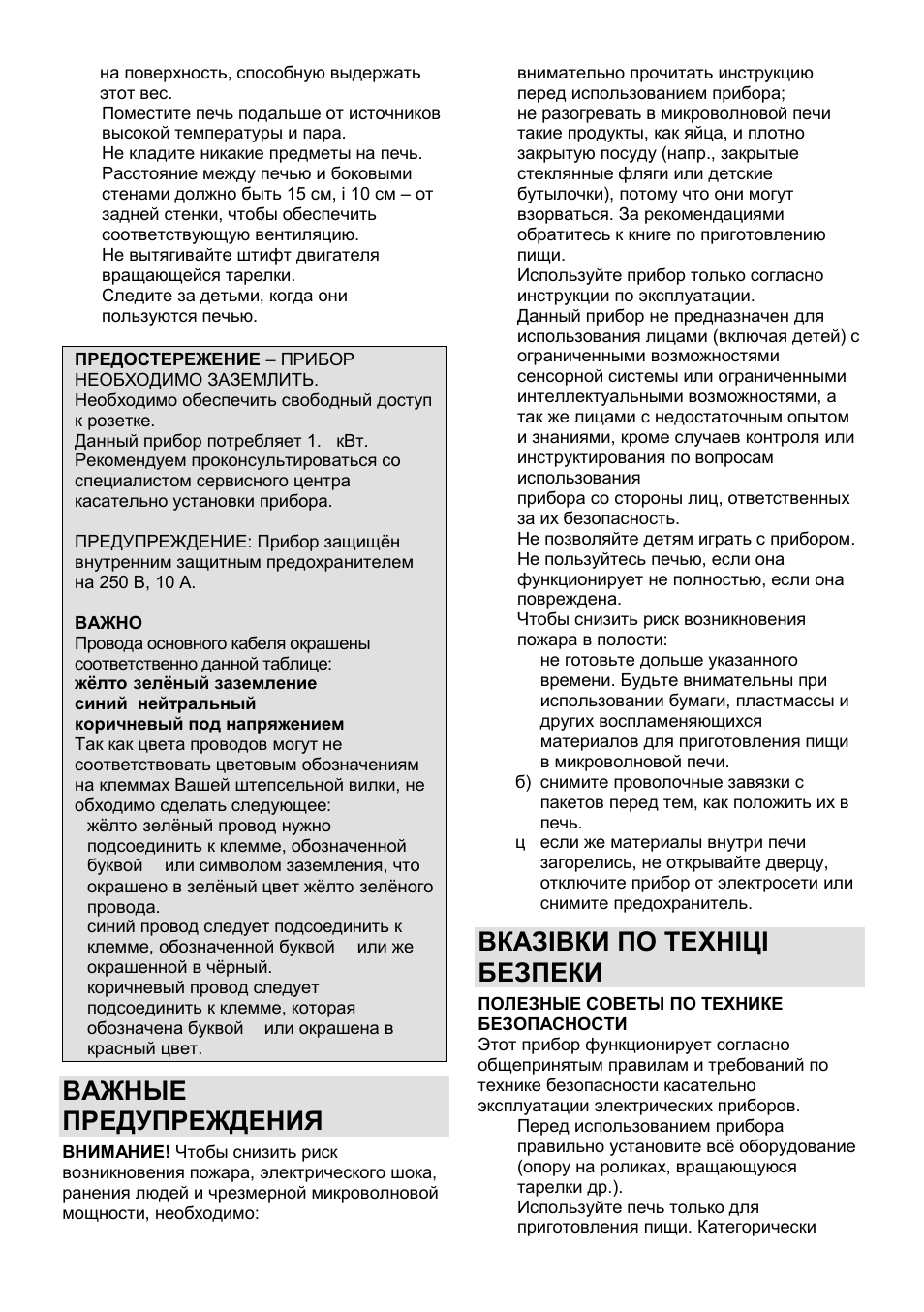 на поверхность, способную выдержать этот вес.
Поместите печь подальше от источников высокой температуры и пара.
Не кладите никакие предметы на печь.
Расстояние между печью и боковыми стенами должно быть 15 см, і 10 см – от задней стенки, чтобы обеспечить соответствующую вентиляцию.
Не вытягивайте штифт двигателя вращающейся тарелки.
Следите за детьми, когда они пользуются печью.

ПРЕДОСТЕРЕЖЕНИЕ – ПРИБОР НЕОБХОДИМО ЗАЗЕМЛИТЬ.
Необходимо обеспечить свободный доступ к розетке.
Данный прибор потребляет 1. кВт.
Рекомендуем проконсультироваться со специалистом сервисного центра касательно установки прибора.

ПРЕДУПРЕЖДЕНИЕ: Прибор защищён внутренним защитным предохранителем на 250 В, 10 А.

ВАЖНО
Провода основного кабеля окрашены соответственно данной таблице:
жёлто зелёный заземление
синий нейтральный
коричневый под напряжением
Так как цвета проводов могут не соответствовать цветовым обозначениям на клеммах Вашей штепсельной вилки, не обходимо сделать следующее:
жёлто зелёный провод нужно подсоединить к клемме, обозначенной буквой или символом заземления, что окрашено в зелёный цвет жёлто зелёного провода.
синий провод следует подсоединить к клемме, обозначенной буквой или же окрашенной в чёрный.
коричневый провод следует подсоединить к клемме, которая обозначена буквой или окрашена в красный цвет.

ВАЖНЫЕ ПРЕДУПРЕЖДЕНИЯ

ВНИМАНИЕ! Чтобы снизить риск возникновения пожара, электрического шока, ранения людей и чрезмерной микроволновой мощности, необходимо:

внимательно прочитать инструкцию перед использованием прибора;
не разогревать в микроволновой печи такие продукты, как яйца, и плотно закрытую посуду (напр., закрытые стеклянные фляги или детские бутылочки), потому что они могут взорваться. За рекомендациями обратитесь к книге по приготовлению пищи.
Используйте прибор только согласно инструкции по эксплуатации.
Данный прибор не предназначен для использования лицами (включая детей) с ограниченными возможностями сенсорной системы или ограниченными интеллектуальными возможностями, а так же лицами с недостаточным опытом и знаниями, кроме случаев контроля или инструктирования по вопросам использования
прибора со стороны лиц, ответственных за их безопасность.
Не позволяйте детям играть с прибором.
Не пользуйтесь печью, если она функционирует не полностью, если она повреждена.
Чтобы снизить риск возникновения пожара в полости:
не готовьте дольше указанного времени. Будьте внимательны при использовании бумаги, пластмассы и других воспламеняющихся материалов для приготовления пищи в микроволновой печи.
б) снимите проволочные завязки с пакетов перед тем, как положить их в печь.
ц если же материалы внутри печи загорелись, не открывайте дверцу, отключите прибор от электросети или снимите предохранитель.

ВКАЗІВКИ ПО ТЕХНІЦІ БЕЗПЕКИ

ПОЛЕЗНЫЕ СОВЕТЫ ПО ТЕХНИКЕ БЕЗОПАСНОСТИ
Этот прибор функционирует согласно общепринятым правилам и требований по технике безопасности касательно эксплуатации электрических приборов.
Перед использованием прибора правильно установите всё оборудование (опору на роликах, вращающуюся тарелки др.).
Используйте печь только для приготовления пищи. Категорически